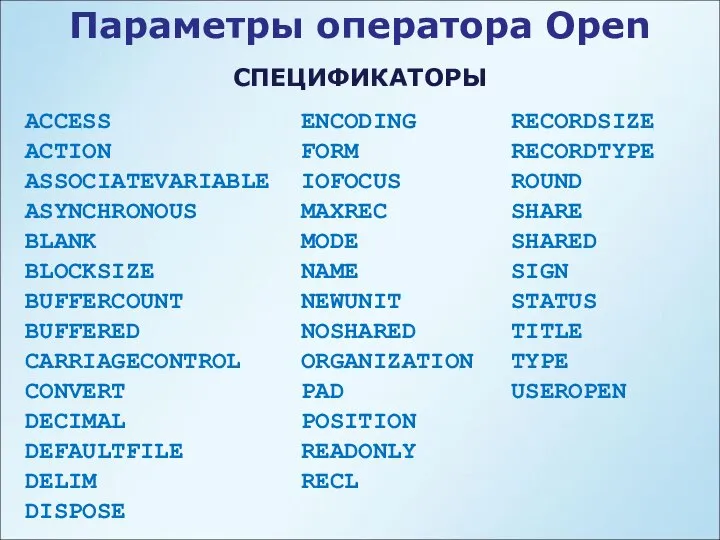 Параметры оператора Open

СПЕЦИФИКАТОРЫ

ACCESS
ACTION
ASSOCIATEVARIABLE
ASYNCHRONOUS
BLANK
BLOCKSIZE
BUFFERCOUNT
BUFFERED
CARRIAGECONTROL
CONVERT
DECIMAL
DEFAULTFILE
DELIM
DISPOSE

ENCODING
FORM
IOFOCUS
MAXREC
MODE
NAME
NEWUNIT
NOSHARED
ORGANIZATION
PAD
POSITION
READONLY
RECL

RECORDSIZE
RECORDTYPE
ROUND
SHARE
SHARED
SIGN
STATUS
TITLE
TYPE
USEROPEN